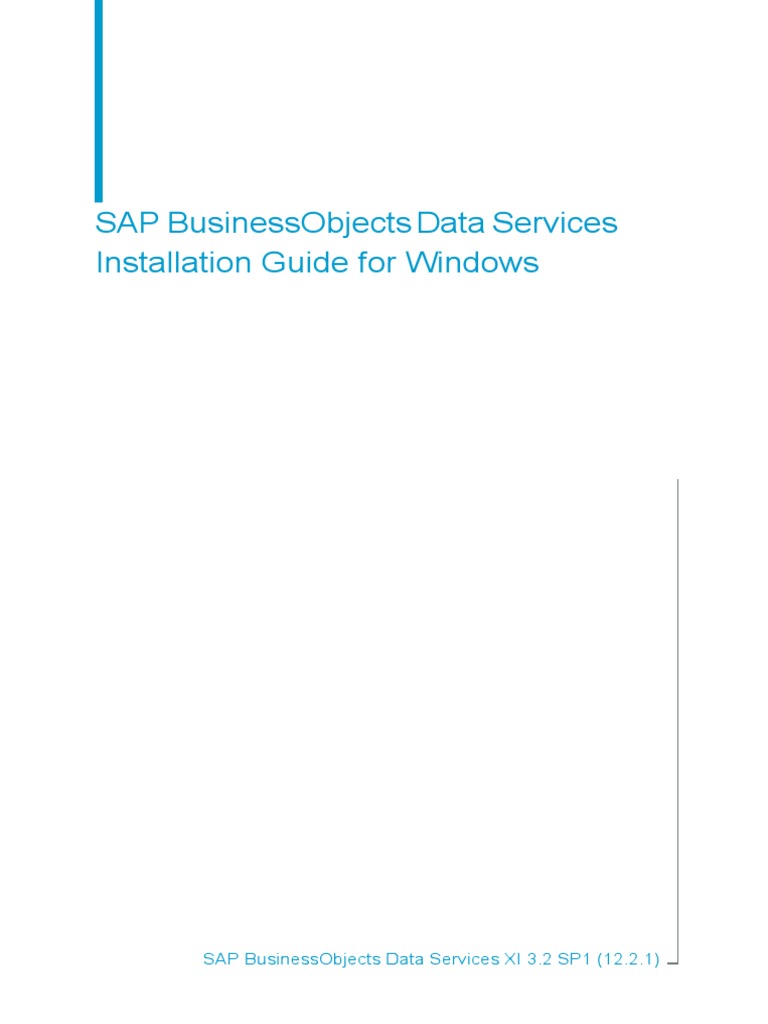 SAP BusinessObjects Data Services
Installation Guide for Windows

SAP BusinessObjects Data Services XI 3.2 SP1 (12.2.1)